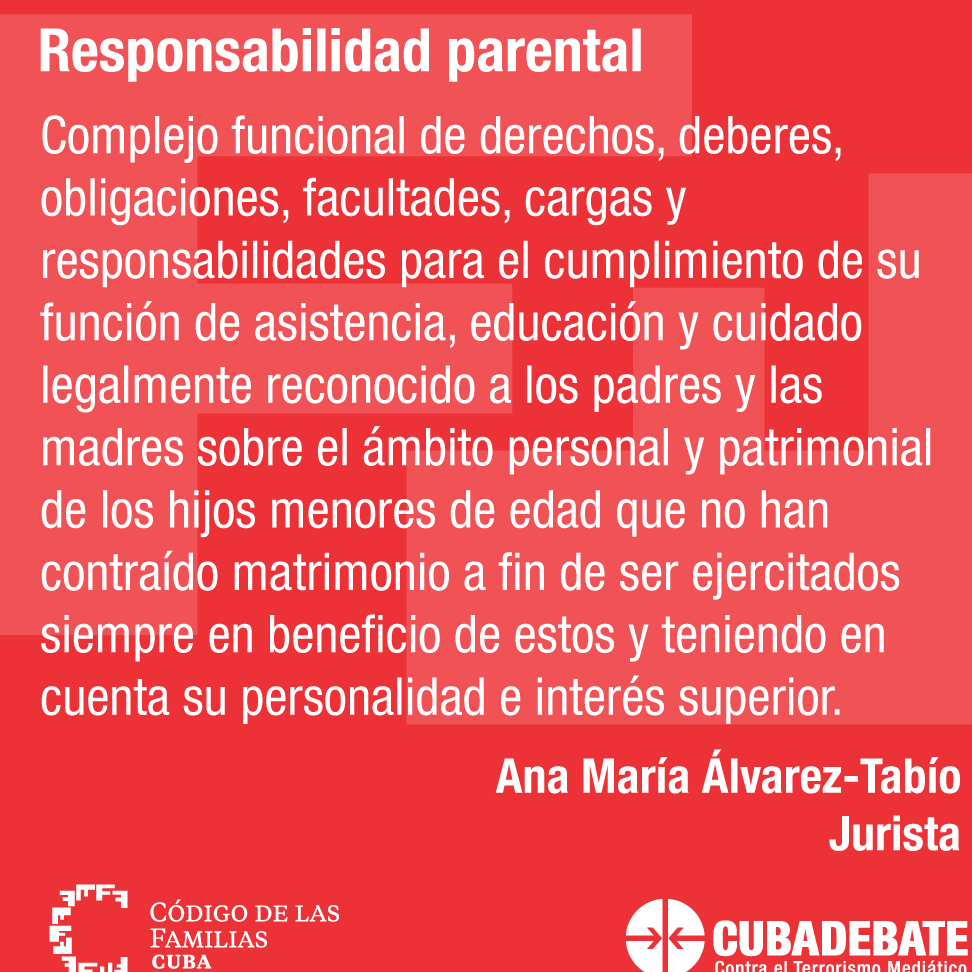 Responsabilidad parental

Complejo funcional de derechos, deberes, obligaciones, facultades, cargas y responsabilidades para el cumplimiento de su función de asistencia, educación y cuidado legalmente reconocido a los padres y las madres sobre el ámbito personal y patrimonial de los hijos menores de edad que no han contraído matrimonio a fin de ser ejercitados siempre en beneficio de estos y teniendo en cuenta su personalidad e interés superior.

Ana María Álvarez-Tabío
Jurista

CÓDIGO DE LAS
FAMILIAS
CUBA

CUBADEBATE
Contra el Terrorismo Mediático